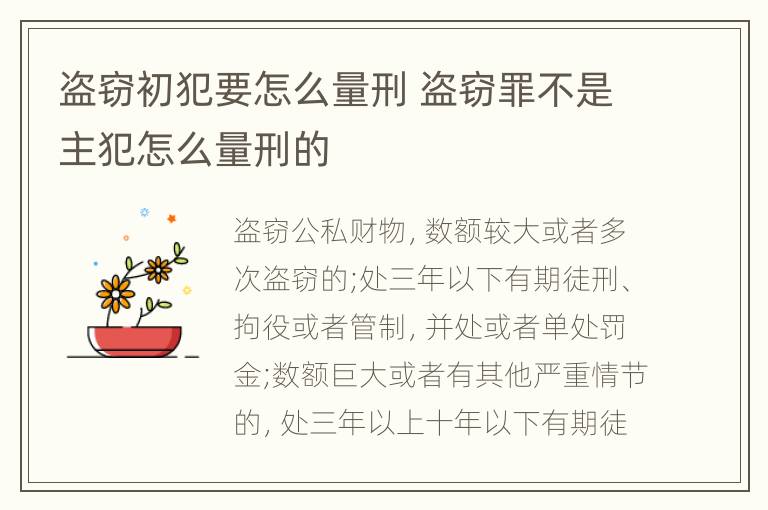 盗窃初犯要怎么量刑 盗窃罪不是主犯怎么量刑的

盗窃公私财物, 数额较大或者多次盗窃的;处三年以下有期徒刑、拘役或者管制, 并处或者单处罚金;数额巨大或者有其他严重情节的, 处三年以上十年以下有期徒